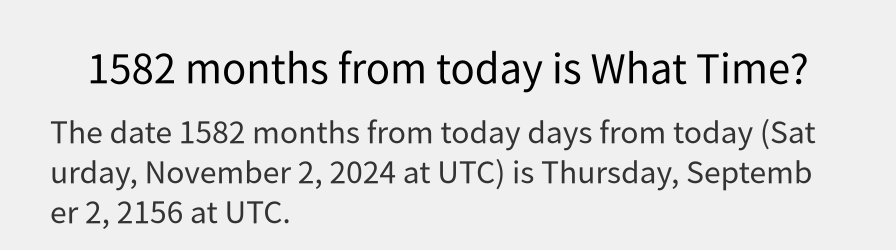 1582 months from today is What Time?

The date 1582 months from today days from today (Saturday, November 2, 2024 at UTC) is Thursday, September 2, 2156 at UTC.